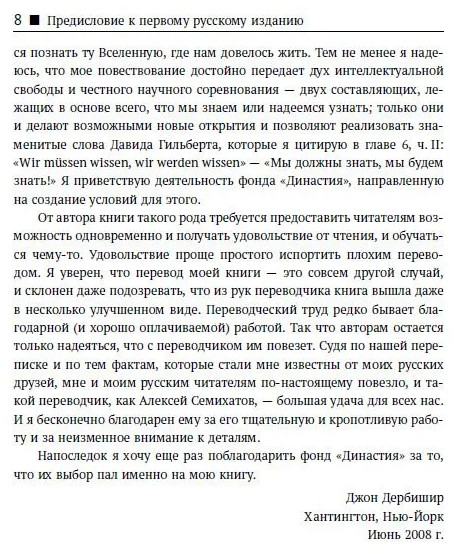 8 ■ Предисловие к первому русскому изданию

ся познать ту Вселенную, где нам довелось жить. Тем не менее я надеюсь, что мое повествование достойно передает дух интеллектуальной свободы и честного научного соревнования — двух составляющих, лежащих в основе всего, что мы знаем или надеемся узнать; только они и делают возможными новые открытия и позволяют реализовать знаменитые слова Давида Гильберта, которые я цитирую в главе 6, ч. II: «Wir müssen wissen, wir werden wissen» — «Мы должны знать, мы будем знать!» Я приветствую деятельность фонда «Династия», направленную на создание условий для этого.

От автора книги такого рода требуется предоставить читателям возможность одновременно и получать удовольствие от чтения, и обучаться чему-то. Удовольствие проще простого испортить плохим переводом. Я уверен, что перевод моей книги — это совсем другой случай, и склонен даже подозревать, что из рук переводчика книга вышла даже в несколько улучшенном виде. Переводческий труд редко бывает благодарной (и хорошо оплачиваемой) работой. Так что авторам остается только надеяться, что с переводчиком им повезет. Судя по нашей переписке и по тем фактам, которые стали мне известны от моих русских друзей, мне и моим русским читателям по-настоящему повезло, и такой переводчик, как Алексей Семихатов, — большая удача для всех нас. И я бесконечно благодарен ему за его тщательную и кропотливую работу и за неизменное внимание к деталям.

Напоследок я хочу еще раз поблагодарить фонд «Династия» за то, что их выбор пал именно на мою книгу.

Джон Дербишир
Хантингтон, Нью-Йорк
Июнь 2008 г.